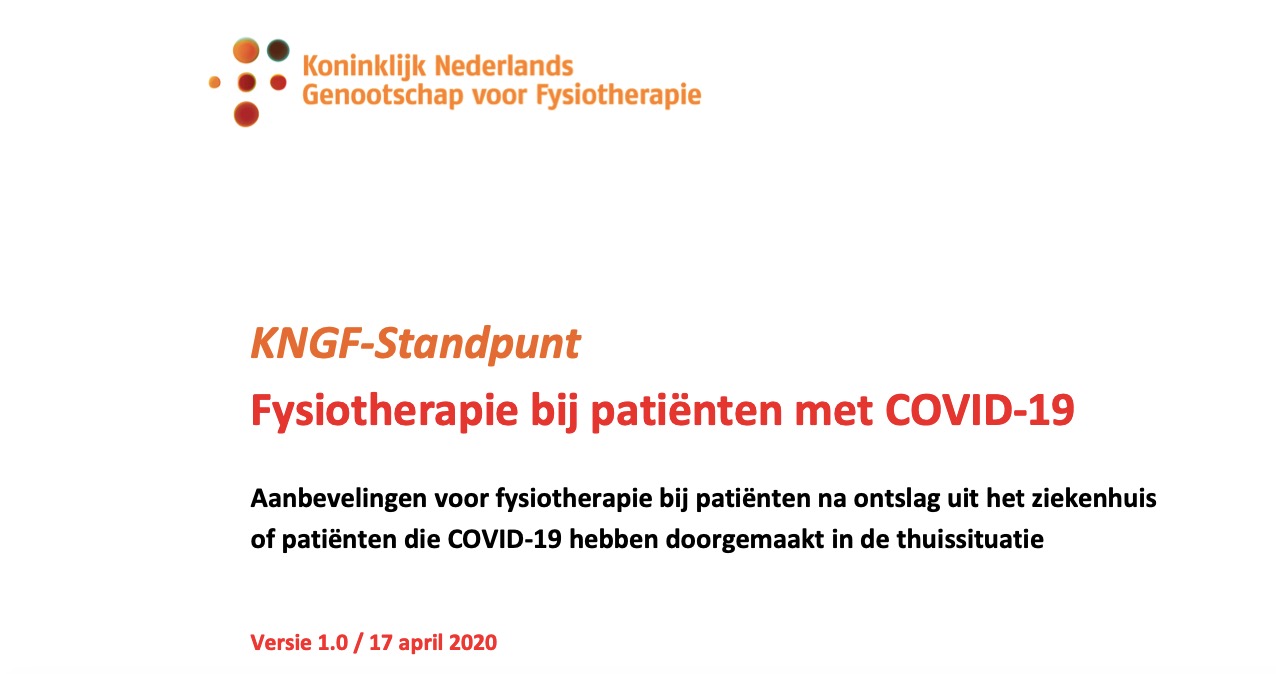 Koninklijk Nederlands
Genootschap voor Fysiotherapie

KNGF-Standpunt
Fysiotherapie bij patiënten met COVID-19

Aanbevelingen voor fysiotherapie bij patiënten na ontslag uit het ziekenhuis of patiënten die COVID-19 hebben doorgemaakt in de thuissituatie

Versie 1.0 / 17 april 2020